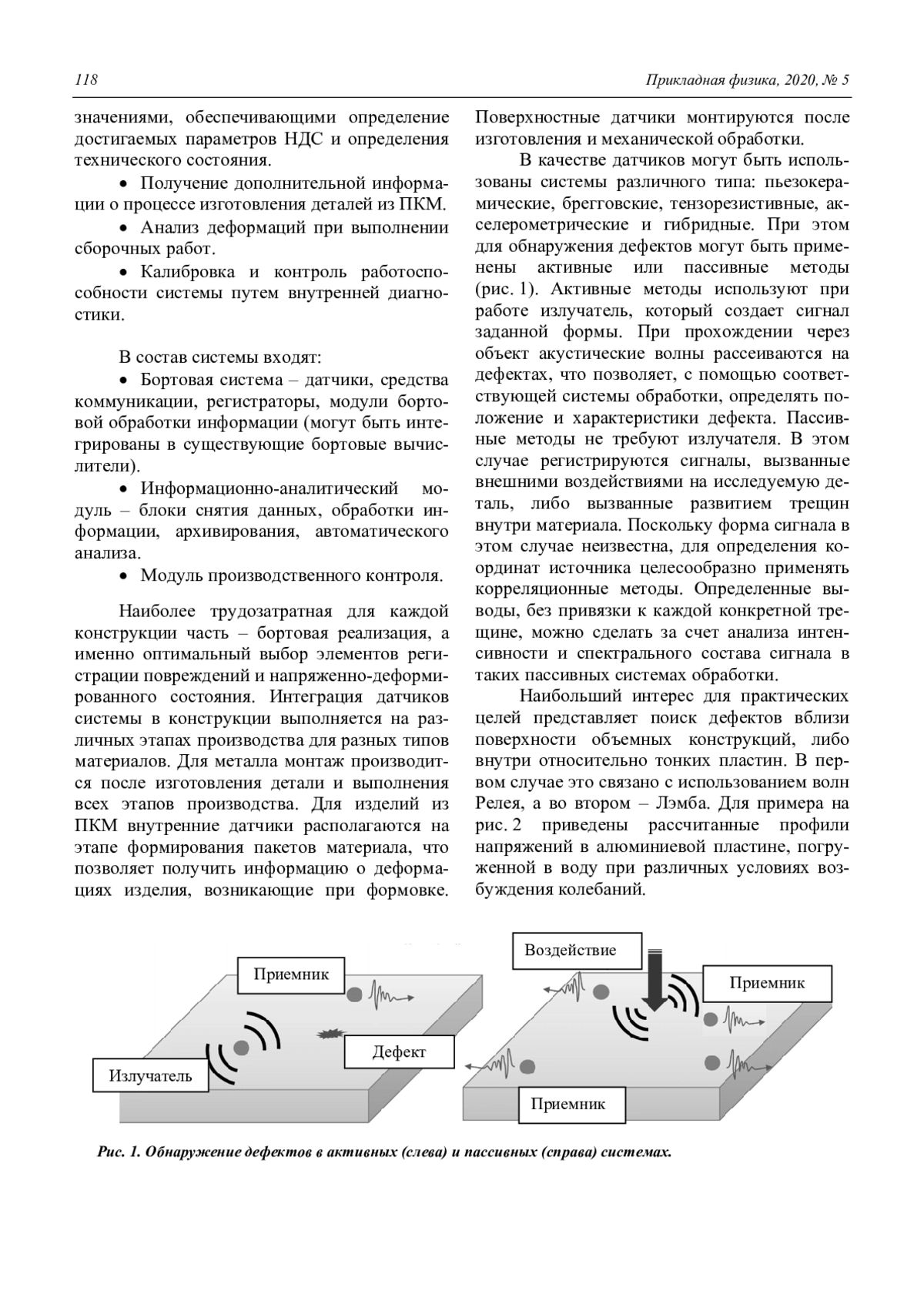 118

Прикладная физика, 2020, № 5

значениями, обеспечивающими определение достигаемых параметров НДС и определения технического состояния.

• Получение дополнительной информации о процессе изготовления деталей из ПКМ.

• Анализ деформаций при выполнении сборочных работ.

• Калибровка и контроль работоспособности системы путем внутренней диагностики.

В состав системы входят:

• Бортовая система – датчики, средства коммуникации, регистраторы, модули бортовой обработки информации (могут быть интегрированы в существующие бортовые вычислители).

• Информационно-аналитический модуль – блоки снятия данных, обработки информации, архивирования, автоматического анализа.

• Модуль производственного контроля.

Наиболее трудозатратная для каждой конструкции часть – бортовая реализация, а именно оптимальный выбор элементов регистрации повреждений и напряженно-деформированного состояния. Интеграция датчиков системы в конструкции выполняется на различных этапах производства для разных типов материалов. Для металла монтаж производится после изготовления детали и выполнения всех этапов производства. Для изделий из ПКМ внутренние датчики располагаются на этапе формирования пакетов материала, что позволяет получить информацию о деформациях изделия, возникающие при формовке. Поверхностные датчики монтируются после изготовления и механической обработки.

В качестве датчиков могут быть использованы системы различного типа: пьезокерамические, брегговские, тензорезистивные, акселерометрические и гибридные. При этом для обнаружения дефектов могут быть применены активные или пассивные методы (рис. 1). Активные методы используют при работе излучатель, который создает сигнал заданной формы. При прохождении через объект акустические волны рассеиваются на дефектах, что позволяет, с помощью соответствующей системы обработки, определять положение и характеристики дефекта. Пассивные методы не требуют излучателя. В этом случае регистрируются сигналы, вызванные внешними воздействиями на исследуемую деталь, либо вызванные развитием трещин внутри материала. Поскольку форма сигнала в этом случае неизвестна, для определения координат источника целесообразно применять корреляционные методы. Определенные выводы, без привязки к каждой конкретной трещине, можно сделать за счет анализа интенсивности и спектрального состава сигнала в таких пассивных системах обработки.

Наибольший интерес для практических целей представляет поиск дефектов вблизи поверхности объемных конструкций, либо внутри относительно тонких пластин. В первом случае это связано с использованием волн Релея, а во втором – Лэмба. Для примера на рис. 2 приведены рассчитанные профили напряжений в алюминиевой пластине, погруженной в воду при различных условиях возбуждения колебаний.

Приемник
Дефект
Излучатель
Воздействие
Приемник
Приемник

Рис. 1. Обнаружение дефектов в активных (слева) и пассивных (справа) системах.